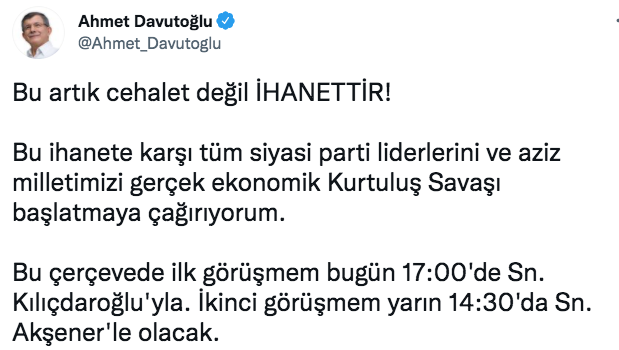 Ahmet Davutoğlu
@Ahmet_Davutoglu

Bu artık cehalet değil İHANETTİR!

Bu ihanete karşı tüm siyasi parti liderlerini ve aziz milletimizi gerçek ekonomik Kurtuluş Savaşı başlatmaya çağırıyorum.

Bu çerçevede ilk görüşmem bugün 17:00'de Sn. Kılıçdaroğlu'yla. İkinci görüşmem yarın 14:30'da Sn. Akşener'le olacak.